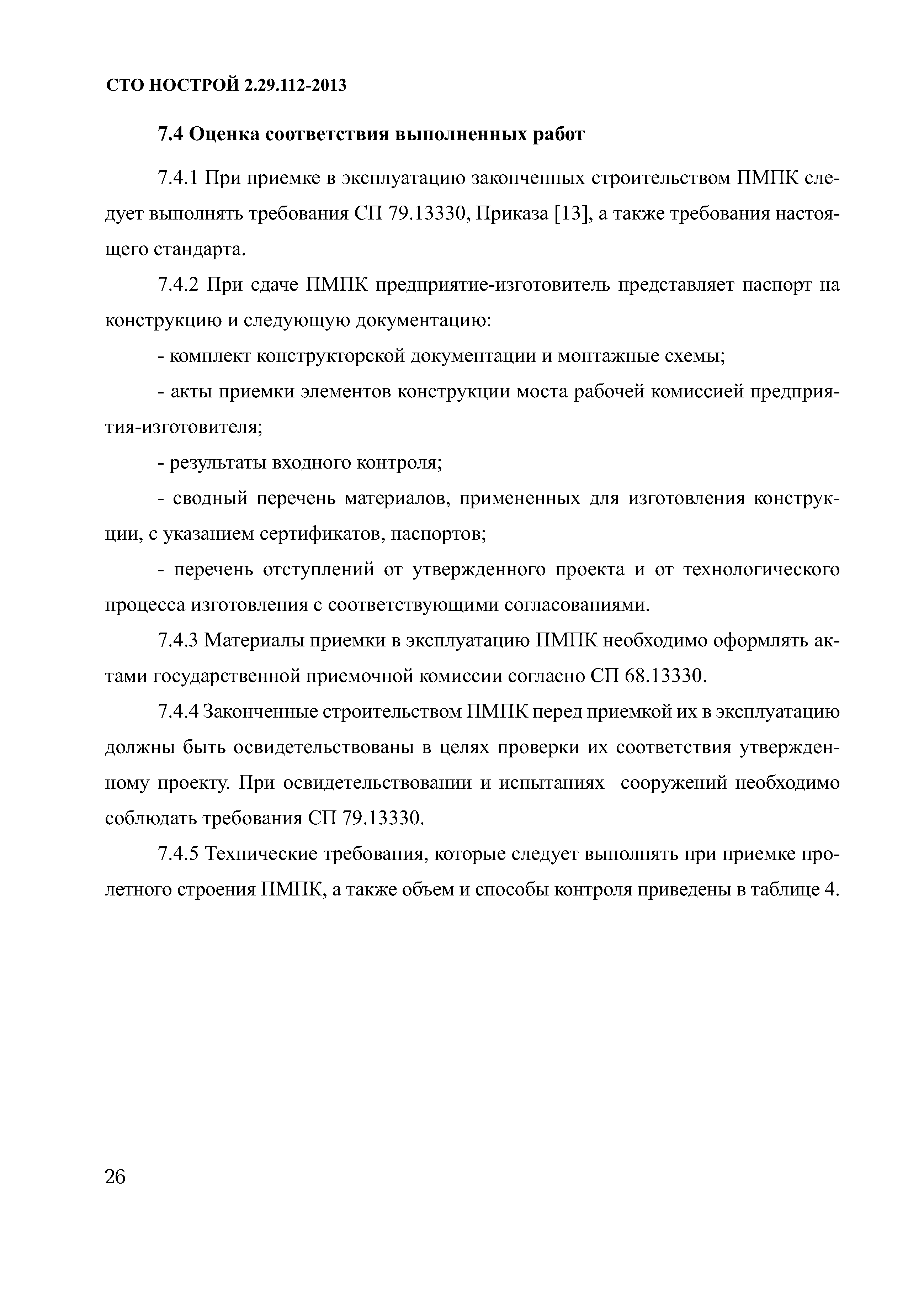 СТО НОСТРОЙ 2.29.112-2013

7.4 Оценка соответствия выполненных работ

7.4.1 При приемке в эксплуатацию законченных строительством ПМПК следует выполнять требования СП 79.13330, Приказа [13], а также требования настоящего стандарта.

7.4.2 При сдаче ПМПК предприятие-изготовитель представляет паспорт на конструкцию и следующую документацию:

- комплект конструкторской документации и монтажные схемы;

- акты приемки элементов конструкции моста рабочей комиссией предприятия-изготовителя;

- результаты входного контроля;

- сводный перечень материалов, примененных для изготовления конструкции, с указанием сертификатов, паспортов;

- перечень отступлений от утвержденного проекта и от технологического процесса изготовления с соответствующими согласованиями.

7.4.3 Материалы приемки в эксплуатацию ПМПК необходимо оформлять актами государственной приемочной комиссии согласно СП 68.13330.

7.4.4 Законченные строительством ПМПК перед приемкой их в эксплуатацию должны быть освидетельствованы в целях проверки их соответствия утвержденному проекту. При освидетельствовании и испытаниях сооружений необходимо соблюдать требования СП 79.13330.

7.4.5 Технические требования, которые следует выполнять при приемке пролетного строения ПМПК, а также объем и способы контроля приведены в таблице 4.

26